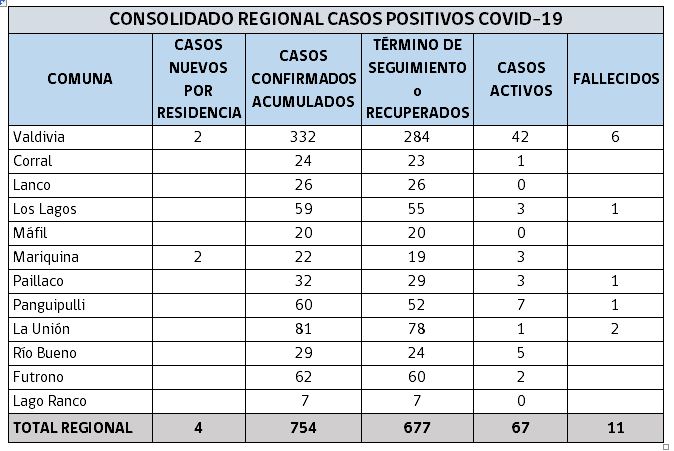 CONSOLIDADO REGIONAL CASOS POSITIVOS COVID-19

| COMUNA | CASOS NUEVOS POR RESIDENCIA | CASOS CONFIRMADOS ACUMULADOS | TÉRMINO DE SEGUIMIENTO o RECUPERADOS | CASOS ACTIVOS | FALLECIDOS |
|---|---|---|---|---|---|
| Valdivia | 2 | 332 | 284 | 42 | 6 |
| Corral | | 24 | 23 | 1 | |
| Lanco | | 26 | 26 | 0 | |
| Los Lagos | | 59 | 55 | 3 | 1 |
| Máfil | | 20 | 20 | 0 | |
| Mariquina | 2 | 22 | 19 | 3 | |
| Paillaco | | 32 | 29 | 3 | 1 |
| Panguipulli | | 60 | 52 | 7 | 1 |
| La Unión | | 81 | 78 | 1 | 2 |
| Río Bueno | | 29 | 24 | 5 | |
| Futrono | | 62 | 60 | 2 | |
| Lago Ranco | | 7 | 7 | 0 | |
| TOTAL REGIONAL | 4 | 754 | 677 | 67 | 11 |